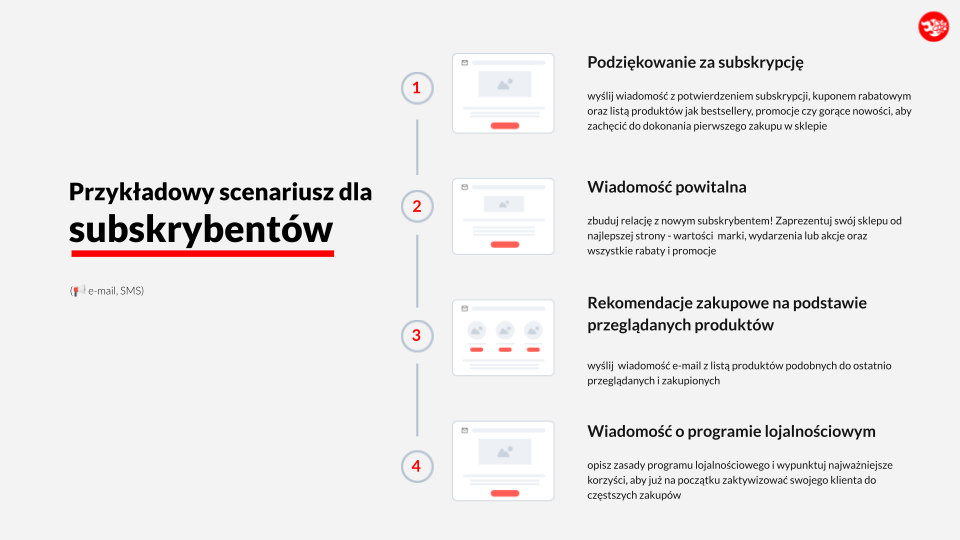 Przykładowy scenariusz dla
subskrybentów

(📢 e-mail, SMS)

1

Podziękowanie za subskrypcję

wyślij wiadomość z potwierdzeniem subskrypcji, kuponem rabatowym oraz listą produktów jak bestsellery, promocje czy gorące nowości, aby zachęcić do dokonania pierwszego zakupu w sklepie

2

Wiadomość powitalna

zbuduj relację z nowym subskrybentem! Zaprezentuj swój sklepu od najlepszej strony - wartości marki, wydarzenia lub akcje oraz wszystkie rabaty i promocje

3

Rekomendacje zakupowe na podstawie przeglądanych produktów

wyślij wiadomość e-mail z listą produktów podobnych do ostatnio przeglądanych i zakupionych

4

Wiadomość o programie lojalnościowym

opisz zasady programu lojalnościowego i wypunktuj najważniejsze korzyści, aby już na początku zaktywizować swojego klienta do częstszych zakupów